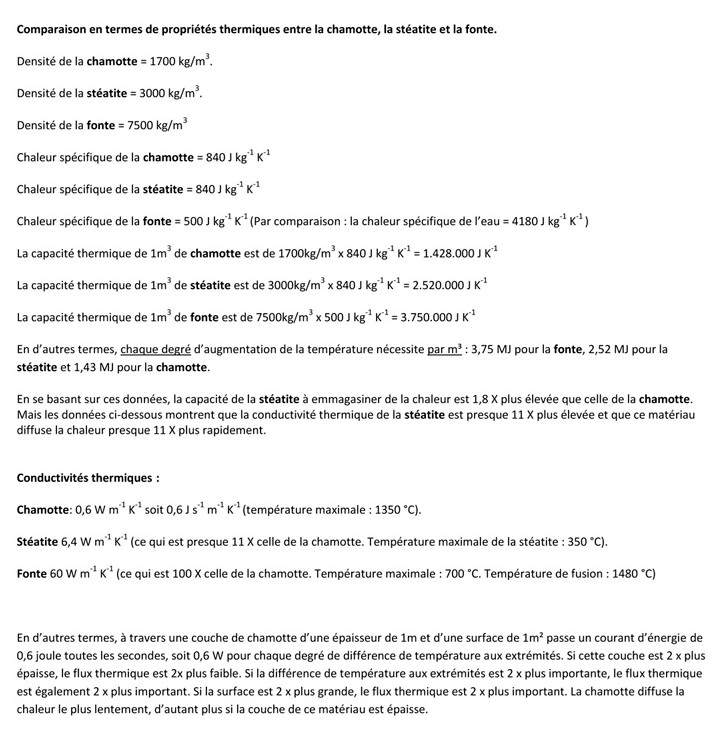 Comparaison en termes de propriétés thermiques entre la chamotte, la stéatite et la fonte.

Densité de la chamotte = 1700 kg/m$^3$.

Densité de la stéatite = 3000 kg/m$^3$.

Densité de la fonte = 7500 kg/m$^3$

Chaleur spécifique de la chamotte = 840 J kg$^{-1}$ K$^{-1}$

Chaleur spécifique de la stéatite = 840 J kg$^{-1}$ K$^{-1}$

Chaleur spécifique de la fonte = 500 J kg$^{-1}$ K$^{-1}$ (Par comparaison : la chaleur spécifique de l'eau = 4180 J kg$^{-1}$ K$^{-1}$ )

La capacité thermique de 1m$^3$ de chamotte est de 1700kg/m$^3$ x 840 J kg$^{-1}$ K$^{-1}$ = 1.428.000 J K$^{-1}$

La capacité thermique de 1m$^3$ de stéatite est de 3000kg/m$^3$ x 840 J kg$^{-1}$ K$^{-1}$ = 2.520.000 J K$^{-1}$

La capacité thermique de 1m$^3$ de fonte est de 7500kg/m$^3$ x 500 J kg$^{-1}$ K$^{-1}$ = 3.750.000 J K$^{-1}$

En d'autres termes, chaque degré d'augmentation de la température nécessite par m³ : 3,75 MJ pour la fonte, 2,52 MJ pour la stéatite et 1,43 MJ pour la chamotte.

En se basant sur ces données, la capacité de la stéatite à emmagasiner de la chaleur est 1,8 X plus élevée que celle de la chamotte. Mais les données ci-dessous montrent que la conductivité thermique de la stéatite est presque 11 X plus élevée et que ce matériau diffuse la chaleur presque 11 X plus rapidement.

Conductivités thermiques :

Chamotte: 0,6 W m$^{-1}$ K$^{-1}$ soit 0,6 J s$^{-1}$ m$^{-1}$ K$^{-1}$ (température maximale : 1350 °C).

Stéatite 6,4 W m$^{-1}$ K$^{-1}$ (ce qui est presque 11 X celle de la chamotte. Température maximale de la stéatite : 350 °C).

Fonte 60 W m$^{-1}$ K$^{-1}$ (ce qui est 100 X celle de la chamotte. Température maximale : 700 °C. Température de fusion : 1480 °C)

En d'autres termes, à travers une couche de chamotte d'une épaisseur de 1m et d'une surface de 1m² passe un courant d'énergie de 0,6 joule toutes les secondes, soit 0,6 W pour chaque degré de différence de température aux extrémités. Si cette couche est 2 x plus épaisse, le flux thermique est 2x plus faible. Si la différence de température aux extrémités est 2 x plus importante, le flux thermique est également 2 x plus important. Si la surface est 2 x plus grande, le flux thermique est 2 x plus important. La chamotte diffuse la chaleur le plus lentement, d'autant plus si la couche de ce matériau est épaisse.